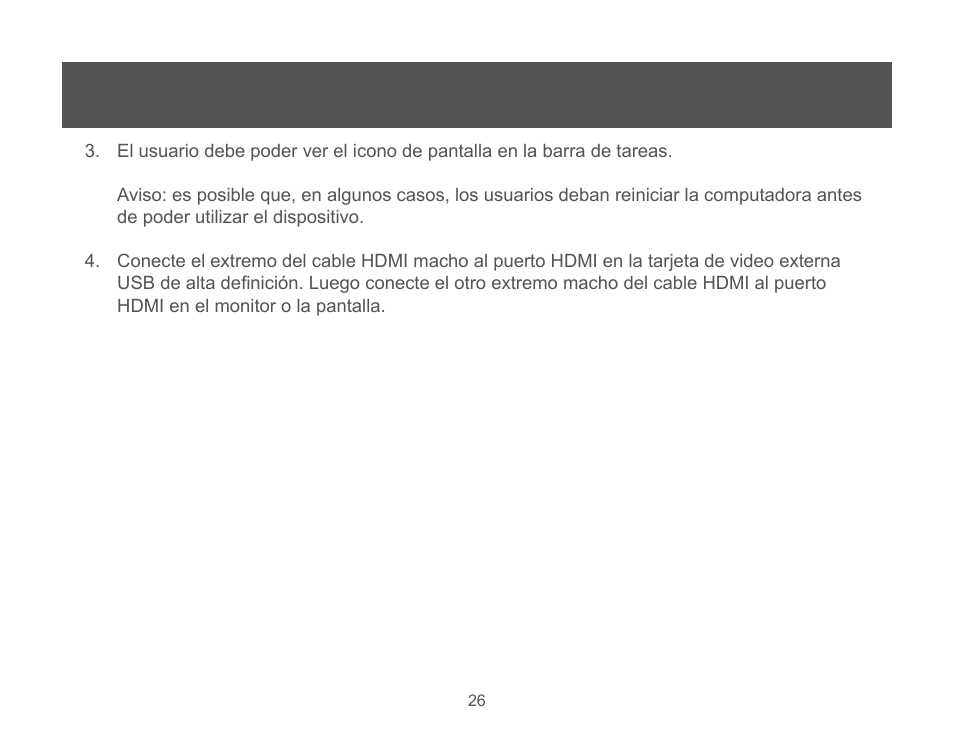 3. El usuario debe poder ver el icono de pantalla en la barra de tareas.

Aviso: es posible que, en algunos casos, los usuarios deban reiniciar la computadora antes de poder utilizar el dispositivo.

4. Conecte el extremo del cable HDMI macho al puerto HDMI en la tarjeta de video externa USB de alta definición. Luego conecte el otro extremo macho del cable HDMI al puerto HDMI en el monitor o la pantalla.

26